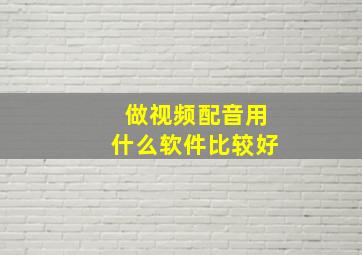 做视频配音用
什么软件比较好